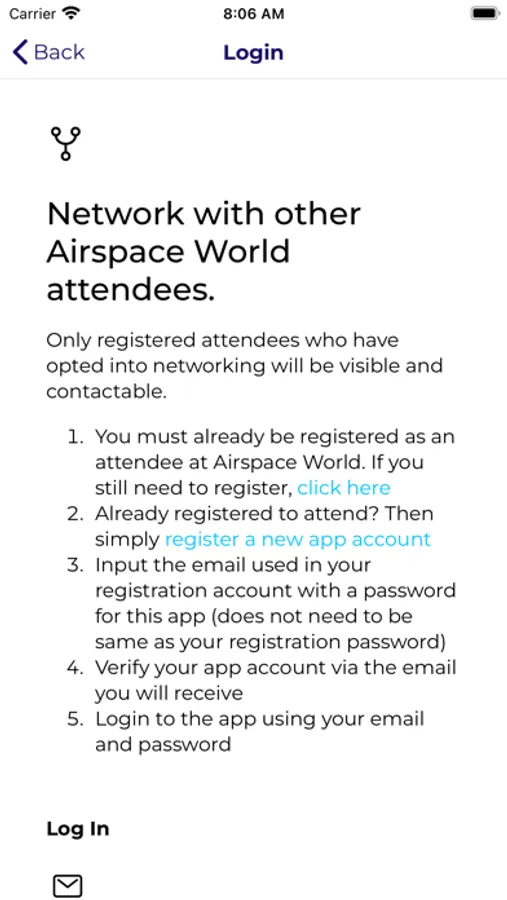 Carrier 8:06 AM

Back Login

Network with other Airspace World attendees.

Only registered attendees who have opted into networking will be visible and contactable.

1. You must already be registered as an attendee at Airspace World. If you still need to register, click here
2. Already registered to attend? Then simply register a new app account
3. Input the email used in your registration account with a password for this app (does not need to be same as your registration password)
4. Verify your app account via the email you will receive
5. Login to the app using your email and password

Log In